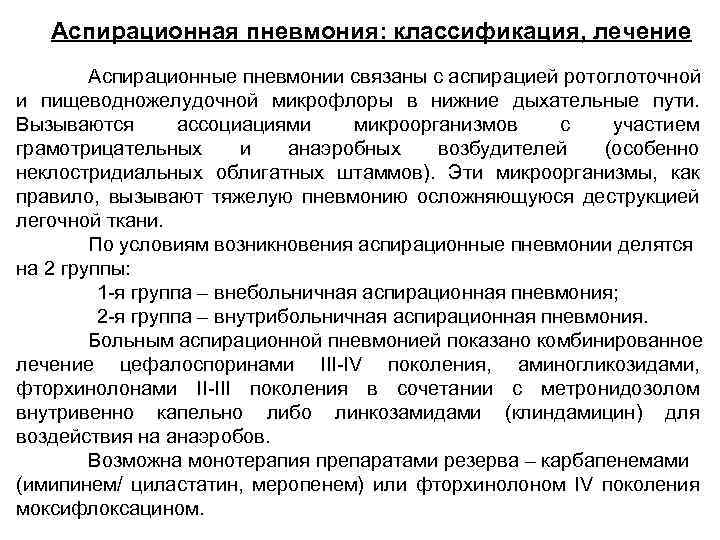 Аспирационная пневмония: классификация, лечение

Аспирационные пневмонии связаны с аспирацией ротоглоточной и пищеводножелудочной микрофлоры в нижние дыхательные пути. Вызываются ассоциациями микроорганизмов с участием грамотрицательных и анаэробных возбудителей (особенно неклостридиальных облигатных штаммов). Эти микроорганизмы, как правило, вызывают тяжелую пневмонию осложняющуюся деструкцией легочной ткани.

По условиям возникновения аспирационные пневмонии делятся на 2 группы:

1-я группа – внебольничная аспирационная пневмония;

2-я группа – внутрибольничная аспирационная пневмония.

Больным аспирационной пневмонией показано комбинированное лечение цефалоспоринами III-IV поколения, аминогликозидами, фторхинолонами II-III поколения в сочетании с метронидозолом внутривенно капельно либо линкозамидами (клиндамицин) для воздействия на анаэробов.

Возможна монотерапия препаратами резерва – карбапенемами (имипинем/ циластатин, меропенем) или фторхинолоном IV поколения моксифлоксацином.